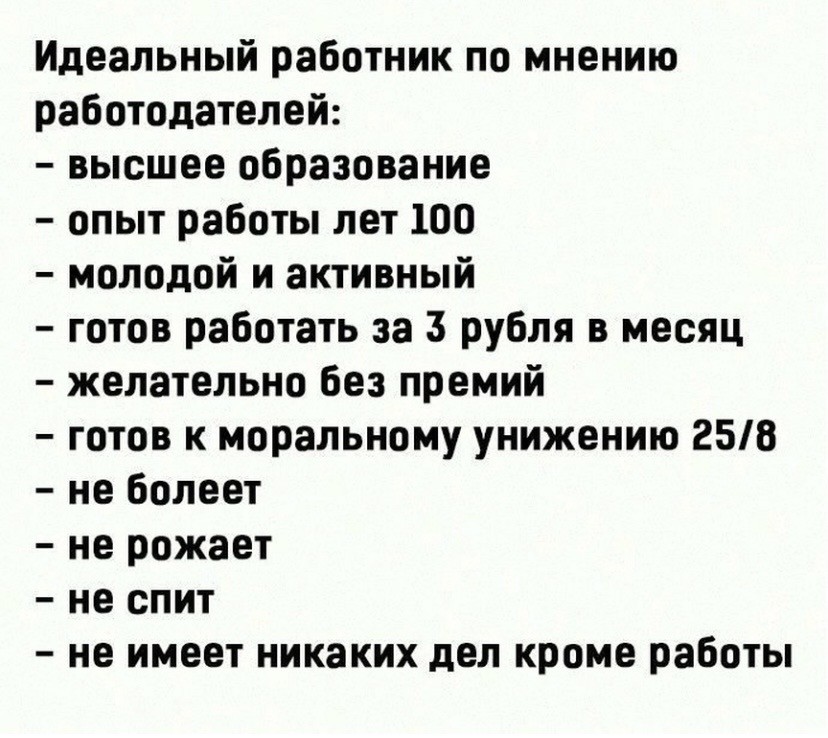 Идеальный работник по мнению работодателей:
- высшее образование
- опыт работы лет 100
- молодой и активный
- готов работать за 3 рубля в месяц
- желательно без премий
- готов к моральному унижению 25/8
- не болеет
- не рожает
- не спит
- не имеет никаких дел кроме работы